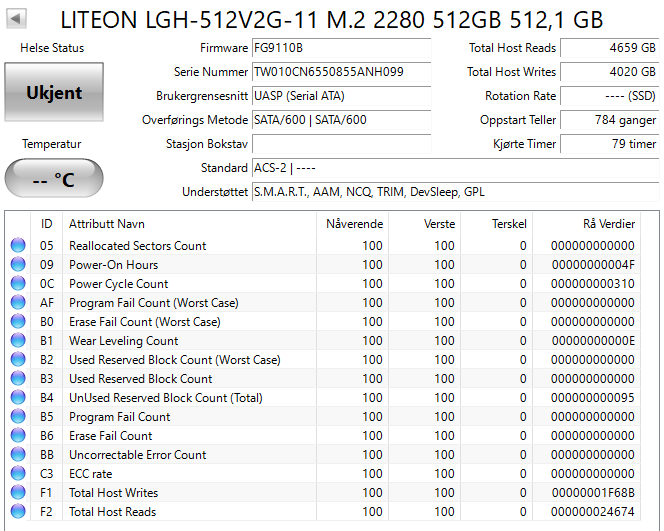 LITEON LGH-512V2G-11 M.2 2280 512GB 512,1 GB

Helse Status

Ukjent

Temperatur

-- °C

Firmware FG9110B
Serie Nummer TW010CN6550855ANH099
Brukergrensesnitt UASP (Serial ATA)
Overførings Metode SATA/600 | SATA/600
Stasjon Bokstav
Standard ACS-2 | ----
Understøttet S.M.A.R.T., AAM, NCQ, TRIM, DevSleep, GPL

Total Host Reads 4659 GB
Total Host Writes 4020 GB
Rotation Rate ---- (SSD)
Oppstart Teller 784 ganger
Kjørte Timer 79 timer

| ID | Attributt Navn | Nåverende | Verste | Terskel | Rå Verdier |
|---|---|---|---|---|---|
| 05 | Reallocated Sectors Count | 100 | 100 | 0 | 000000000000 |
| 09 | Power-On Hours | 100 | 100 | 0 | 00000000004F |
| 0C | Power Cycle Count | 100 | 100 | 0 | 000000000310 |
| AF | Program Fail Count (Worst Case) | 100 | 100 | 0 | 000000000000 |
| B0 | Erase Fail Count (Worst Case) | 100 | 100 | 0 | 000000000000 |
| B1 | Wear Leveling Count | 100 | 100 | 0 | 00000000000E |
| B2 | Used Reserved Block Count (Worst Case) | 100 | 100 | 0 | 000000000000 |
| B3 | Used Reserved Block Count | 100 | 100 | 0 | 000000000000 |
| B4 | UnUsed Reserved Block Count (Total) | 100 | 100 | 0 | 000000000095 |
| B5 | Program Fail Count | 100 | 100 | 0 | 000000000000 |
| B6 | Erase Fail Count | 100 | 100 | 0 | 000000000000 |
| BB | Uncorrectable Error Count | 100 | 100 | 0 | 000000000000 |
| C3 | ECC rate | 100 | 100 | 0 | 000000000000 |
| F1 | Total Host Writes | 100 | 100 | 0 | 00000001F68B |
| F2 | Total Host Reads | 100 | 100 | 0 | 000000024674 |